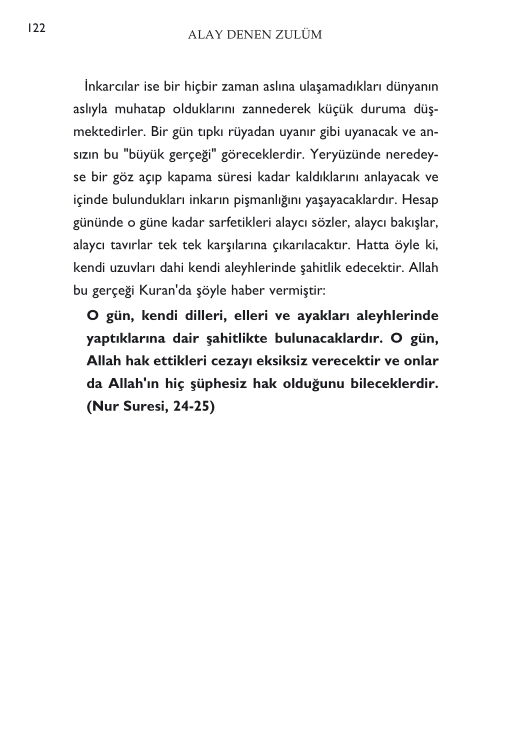 122

ALAY DENEN ZULÜM

İnkarcılar ise bir hiçbir zaman aslına ulaşamadıkları dünyanın aslıyla muhatap olduklarını zannederek küçük duruma düşmektedirler. Bir gün tıpkı rüyadan uyanır gibi uyanacak ve ansızın bu "büyük gerçeği" göreceklerdir. Yeryüzünde neredeyse bir göz açıp kapama süresi kadar kaldıklarını anlayacak ve içinde bulundukları inkarın pişmanlığını yaşayacaklardır. Hesap gününde o güne kadar sarfetikleri alaycı sözler, alaycı bakışlar, alaycı tavırlar tek tek karşılarına çıkarılacaktır. Hatta öyle ki, kendi uzuvları dahi kendi aleyhlerinde şahitlik edecektir. Allah bu gerçeği Kuran'da şöyle haber vermiştir:

O gün, kendi dilleri, elleri ve ayakları aleyhlerinde yaptıklarına dair şahitlikte bulunacaklardır. O gün, Allah hak ettikleri cezayı eksiksiz verecektir ve onlar da Allah'ın hiç şüphesiz hak olduğunu bileceklerdir. (Nur Suresi, 24-25)